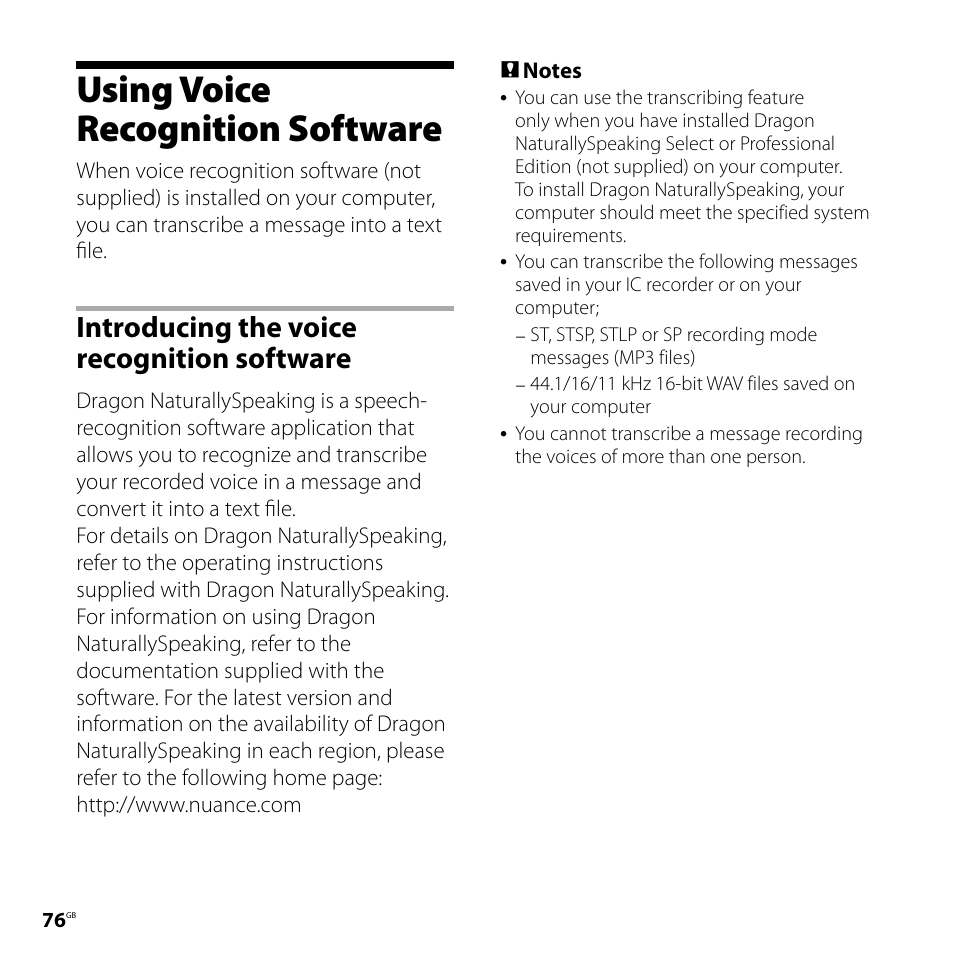 Using Voice Recognition Software

When voice recognition software (not supplied) is installed on your computer, you can transcribe a message into a text file.

Introducing the voice recognition software

Dragon NaturallySpeaking is a speech-recognition software application that allows you to recognize and transcribe your recorded voice in a message and convert it into a text file.
For details on Dragon NaturallySpeaking, refer to the operating instructions supplied with Dragon NaturallySpeaking. For information on using Dragon NaturallySpeaking, refer to the documentation supplied with the software. For the latest version and information on the availability of Dragon NaturallySpeaking in each region, please refer to the following home page:
http://www.nuance.com

Notes
• You can use the transcribing feature only when you have installed Dragon NaturallySpeaking Select or Professional Edition (not supplied) on your computer. To install Dragon NaturallySpeaking, your computer should meet the specified system requirements.
• You can transcribe the following messages saved in your IC recorder or on your computer;
– ST, STSP, STLP or SP recording mode messages (MP3 files)
– 44.1/16/11 kHz 16-bit WAV files saved on your computer
• You cannot transcribe a message recording the voices of more than one person.

76GB